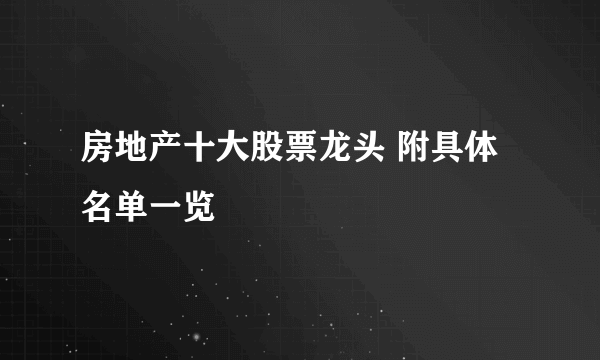 房地产十大股票龙头 附具体名单一览